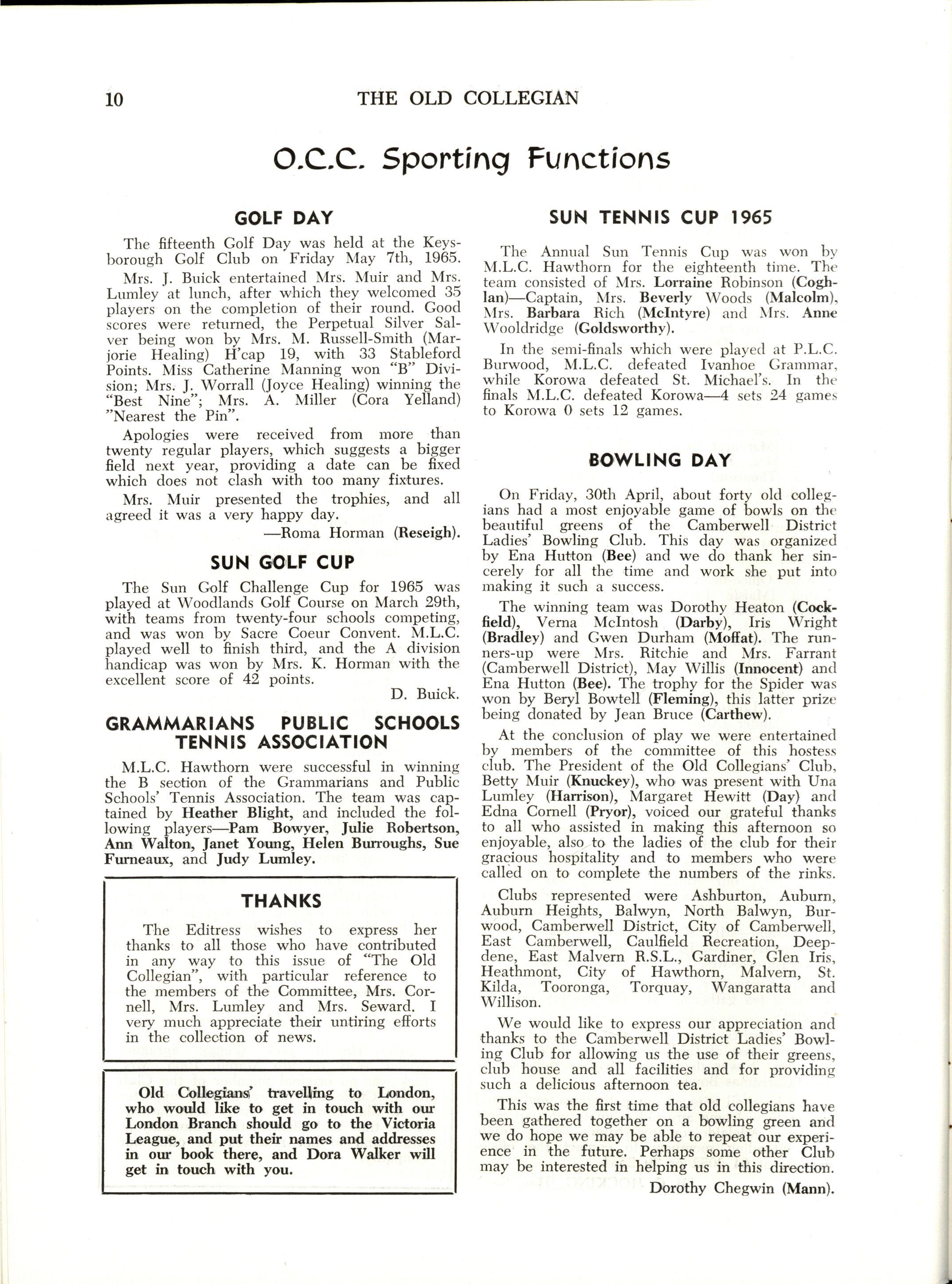 10 THE OLD COLLEGIAN

O.C.C. Sporting Functions

GOLF DAY

The fifteenth Golf Day was held at the Keysborough Golf Club on Friday May 7th, 1965.

Mrs. J. Buick entertained Mrs. Muir and Mrs. Lumley at lunch, after which they welcomed 35 players on the completion of their round. Good scores were returned, the Perpetual Silver Salver being won by Mrs. M. Russell-Smith (Marjorie Healing) H'cap 19, with 33 Stableford Points. Miss Catherine Manning won "B" Division; Mrs. J. Worrall (Joyce Healing) winning the "Best Nine"; Mrs. A. Miller (Cora Yelland) "Nearest the Pin".

Apologies were received from more than twenty regular players, which suggests a bigger field next year, providing a date can be fixed which does not clash with too many fixtures.

Mrs. Muir presented the trophies, and all agreed it was a very happy day.

—Roma Horman (Reseigh).

SUN GOLF CUP

The Sun Golf Challenge Cup for 1965 was played at Woodlands Golf Course on March 29th, with teams from twenty-four schools competing, and was won by Sacre Coeur Convent. M.L.C. played well to finish third, and the A division handicap was won by Mrs. K. Horman with the excellent score of 42 points.

D. Buick.

GRAMMARIANS PUBLIC SCHOOLS TENNIS ASSOCIATION

M.L.C. Hawthorn were successful in winning the B section of the Grammarians and Public Schools' Tennis Association. The team was captained by Heather Blight, and included the following players—Pam Bowyer, Julie Robertson, Ann Walton, Janet Young, Helen Burroughs, Sue Furneaux, and Judy Lumley.

THANKS

The Editress wishes to express her thanks to all those who have contributed in any way to this issue of "The Old Collegian", with particular reference to the members of the Committee, Mrs. Cornell, Mrs. Lumley and Mrs. Seward. I very much appreciate their untiring efforts in the collection of news.

Old Collegians' travelling to London, who would like to get in touch with our London Branch should go to the Victoria League, and put their names and addresses in our book there, and Dora Walker will get in touch with you.

SUN TENNIS CUP 1965

The Annual Sun Tennis Cup was won by M.L.C. Hawthorn for the eighteenth time. The team consisted of Mrs. Lorraine Robinson (Coghlan)—Captain, Mrs. Beverly Woods (Malcolm), Mrs. Barbara Rich (McIntyre) and Mrs. Anne Wooldridge (Goldsworthy).

In the semi-finals which were played at P.L.C. Burwood, M.L.C. defeated Ivanhoe Grammar, while Korowa defeated St. Michael's. In the finals M.L.C. defeated Korowa—4 sets 24 games to Korowa 0 sets 12 games.

BOWLING DAY

On Friday, 30th April, about forty old collegians had a most enjoyable game of bowls on the beautiful greens of the Camberwell District Ladies' Bowling Club. This day was organized by Ena Hutton (Bee) and we do thank her sincerely for all the time and work she put into making it such a success.

The winning team was Dorothy Heaton (Cockfield), Verna McIntosh (Darby), Iris Wright (Bradley) and Gwen Durham (Moffat). The runners-up were Mrs. Ritchie and Mrs. Farrant (Camberwell District), May Willis (Innocent) and Ena Hutton (Bee). The trophy for the Spider was won by Beryl Bowtell (Fleming), this latter prize being donated by Jean Bruce (Carthew).

At the conclusion of play we were entertained by members of the committee of this hostess club. The President of the Old Collegians' Club, Betty Muir (Knuckey), who was present with Una Lumley (Harrison), Margaret Hewitt (Day) and Edna Cornell (Pryor), voiced our grateful thanks to all who assisted in making this afternoon so enjoyable, also to the ladies of the club for their gracious hospitality and to members who were called on to complete the numbers of the rinks.

Clubs represented were Ashburton, Auburn, Auburn Heights, Balwyn, North Balwyn, Burwood, Camberwell District, City of Camberwell, East Camberwell, Caulfield Recreation, Deepdene, East Malvern R.S.L., Gardiner, Glen Iris, Heathmont, City of Hawthorn, Malvern, St. Kilda, Tooronga, Torquay, Wangaratta and Willison.

We would like to express our appreciation and thanks to the Camberwell District Ladies' Bowling Club for allowing us the use of their greens, club house and all facilities and for providing such a delicious afternoon tea.

This was the first time that old collegians have been gathered together on a bowling green and we do hope we may be able to repeat our experience in the future. Perhaps some other Club may be interested in helping us in this direction.

Dorothy Chegwin (Mann).